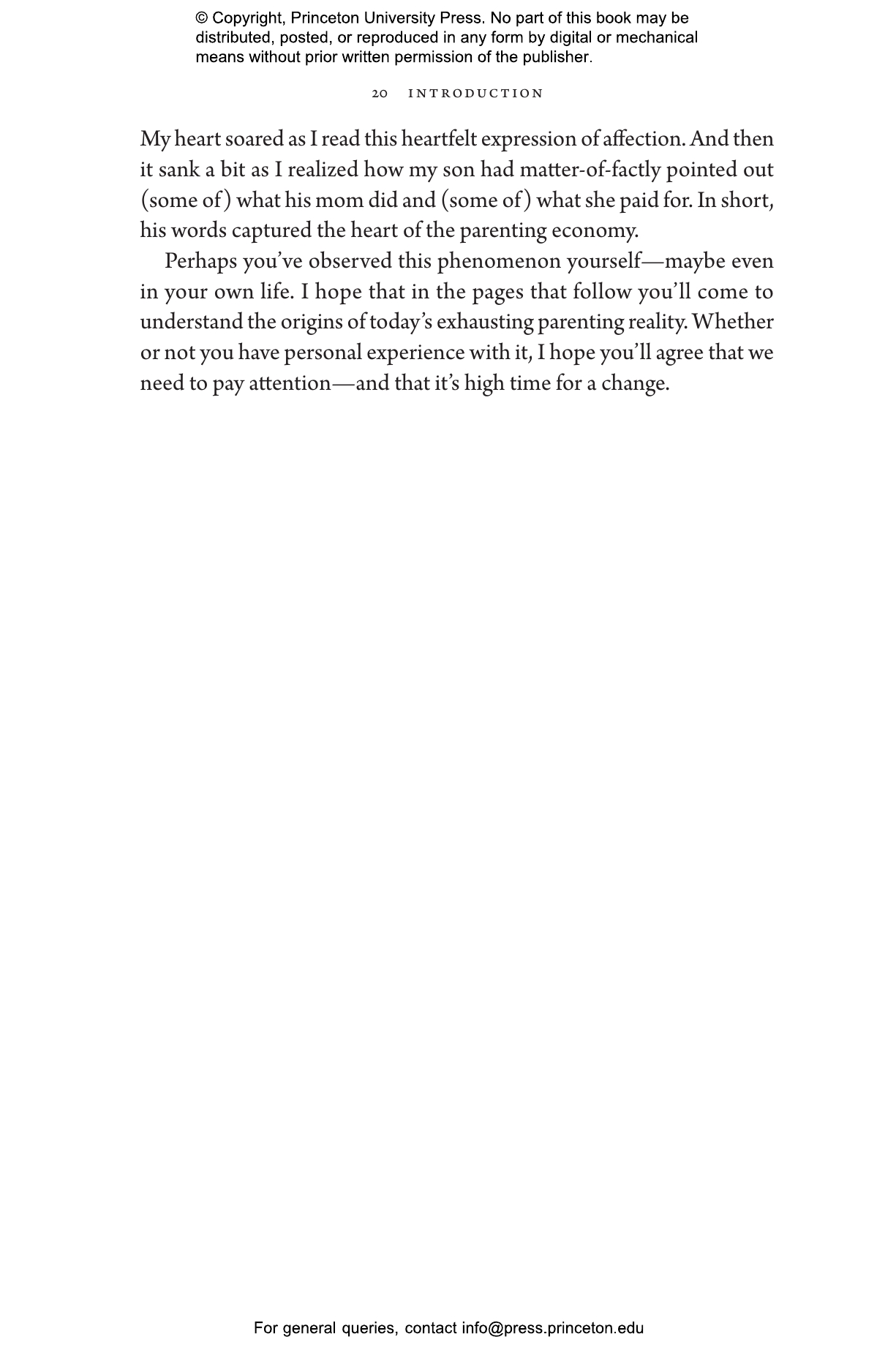 © Copyright, Princeton University Press. No part of this book may be distributed, posted, or reproduced in any form by digital or mechanical means without prior written permission of the publisher.

20 INTRODUCTION

My heart soared as I read this heartfelt expression of affection. And then it sank a bit as I realized how my son had matter-of-factly pointed out (some of) what his mom did and (some of) what she paid for. In short, his words captured the heart of the parenting economy.

Perhaps you've observed this phenomenon yourself—maybe even in your own life. I hope that in the pages that follow you'll come to understand the origins of today's exhausting parenting reality. Whether or not you have personal experience with it, I hope you'll agree that we need to pay attention—and that it's high time for a change.

For general queries, contact info@press.princeton.edu